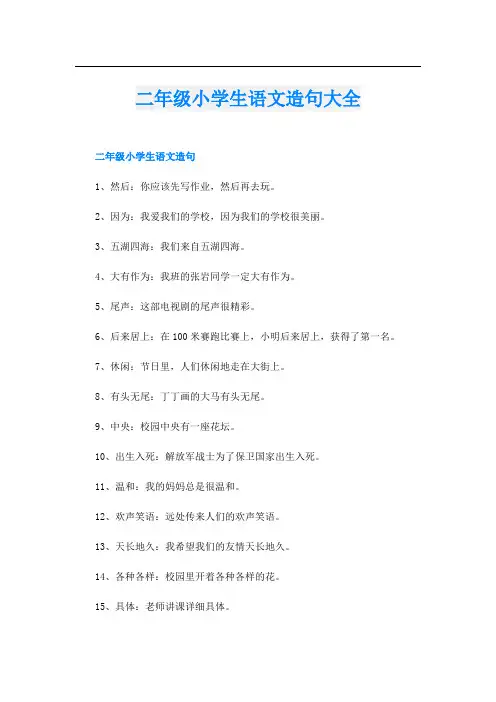 二年级小学生语文造句大全

二年级小学生语文造句

1、然后：你应该先写作业，然后再去玩。

2、因为：我爱我们的学校，因为我们的学校很美丽。

3、五湖四海：我们来自五湖四海。

4、大有作为：我班的张岩同学一定大有作为。

5、尾声：这部电视剧的尾声很精彩。

6、后来居上：在100米赛跑比赛上，小明后来居上，获得了第一名。

7、休闲：节日里，人们休闲地走在大街上。

8、有头无尾：丁丁画的大马有头无尾。

9、中央：校园中央有一座花坛。

10、出生入死：解放军战士为了保卫国家出生入死。

11、温和：我的妈妈总是很温和。

12、欢声笑语：远处传来人们的欢声笑语。

13、天长地久：我希望我们的友情天长地久。

14、各种各样：校园里开着各种各样的花。

15、具体：老师讲课详细具体。